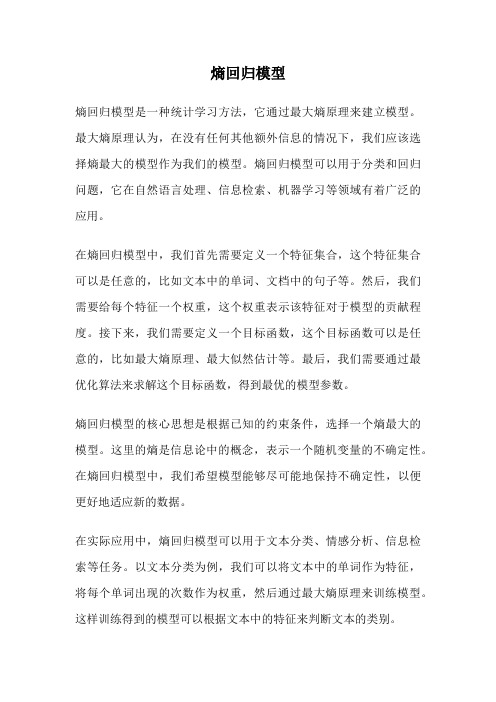 熵回归模型

熵回归模型是一种统计学习方法，它通过最大熵原理来建立模型。最大熵原理认为，在没有任何其他额外信息的情况下，我们应该选择熵最大的模型作为我们的模型。熵回归模型可以用于分类和回归问题，它在自然语言处理、信息检索、机器学习等领域有着广泛的应用。

在熵回归模型中，我们首先需要定义一个特征集合，这个特征集合可以是任意的，比如文本中的单词、文档中的句子等。然后，我们需要给每个特征一个权重，这个权重表示该特征对于模型的贡献程度。接下来，我们需要定义一个目标函数，这个目标函数可以是任意的，比如最大熵原理、最大似然估计等。最后，我们需要通过最优化算法来求解这个目标函数，得到最优的模型参数。

熵回归模型的核心思想是根据已知的约束条件，选择一个熵最大的模型。这里的熵是信息论中的概念，表示一个随机变量的不确定性。在熵回归模型中，我们希望模型能够尽可能地保持不确定性，以便更好地适应新的数据。

在实际应用中，熵回归模型可以用于文本分类、情感分析、信息检索等任务。以文本分类为例，我们可以将文本中的单词作为特征，将每个单词出现的次数作为权重，然后通过最大熵原理来训练模型。这样训练得到的模型可以根据文本中的特征来判断文本的类别。